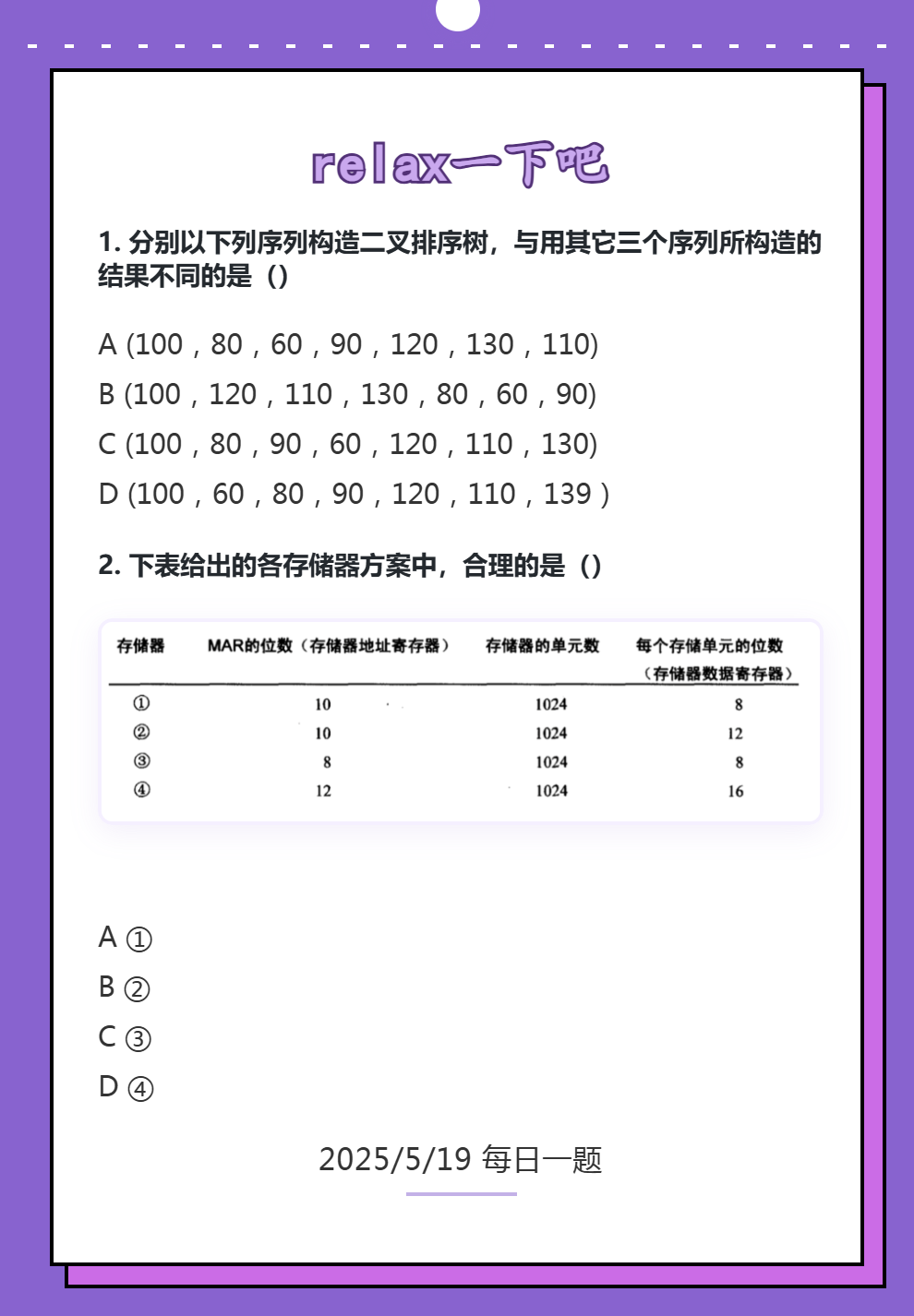 relax一下吧

1. 分别以下列序列构造二叉排序树，与用其它三个序列所构造的结果不同的是（）

A (100，80，60，90，120，130，110)

B (100，120，110，130，80，60，90)

C (100，80，90，60，120，110，130)

D (100，60，80，90，120，110，139 )

2. 下表给出的各存储器方案中，合理的是（）

| 存储器 | MAR的位数（存储器地址寄存器） | 存储器的单元数 | 每个存储单元的位数（存储器数据寄存器） |
|---|---|---|---|
| ① | 10 | 1024 | 8 |
| ② | 10 | 1024 | 12 |
| ③ | 8 | 1024 | 8 |
| ④ | 12 | 1024 | 16 |

A ①

B ②

C ③

D ④

2025/5/19 每日一题